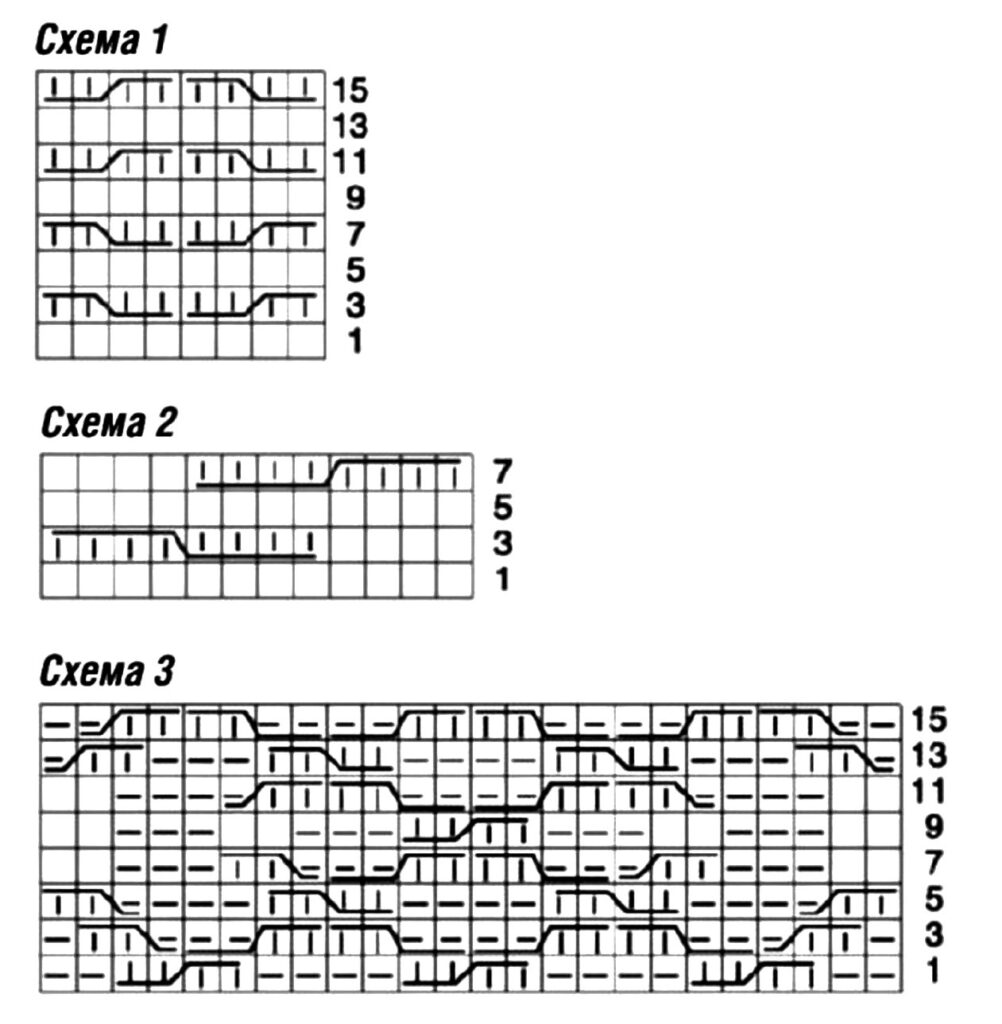 Схема 1

15
13
11
9
7
5
3
1

Схема 2

7
5
3
1

Схема 3

15
13
11
9
7
5
3
1